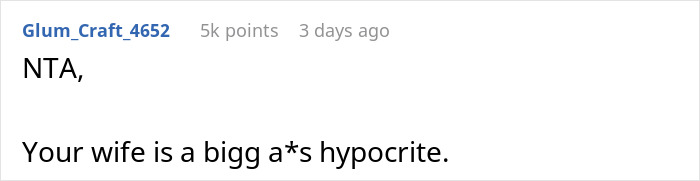 Glum_Craft_4652 5k points 3 days ago

NTA,

Your wife is a bigg a*s hypocrite.